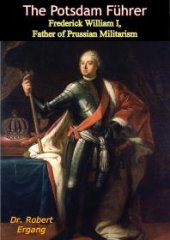 The Potsdam Führer
Frederick William I,
Father of Prussian Militarism

Dr. Robert
Ergang